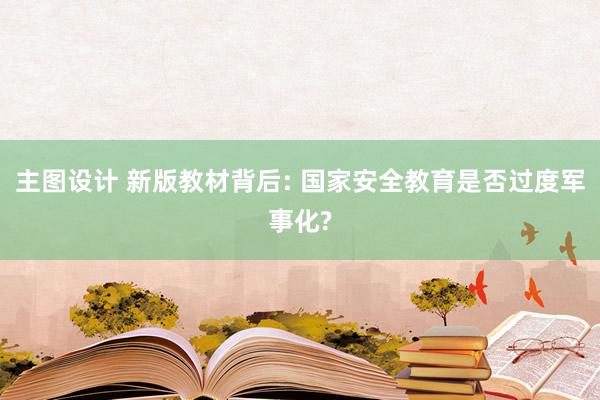 主图设计 新版教材背后: 国家安全教育是否过度军事化?